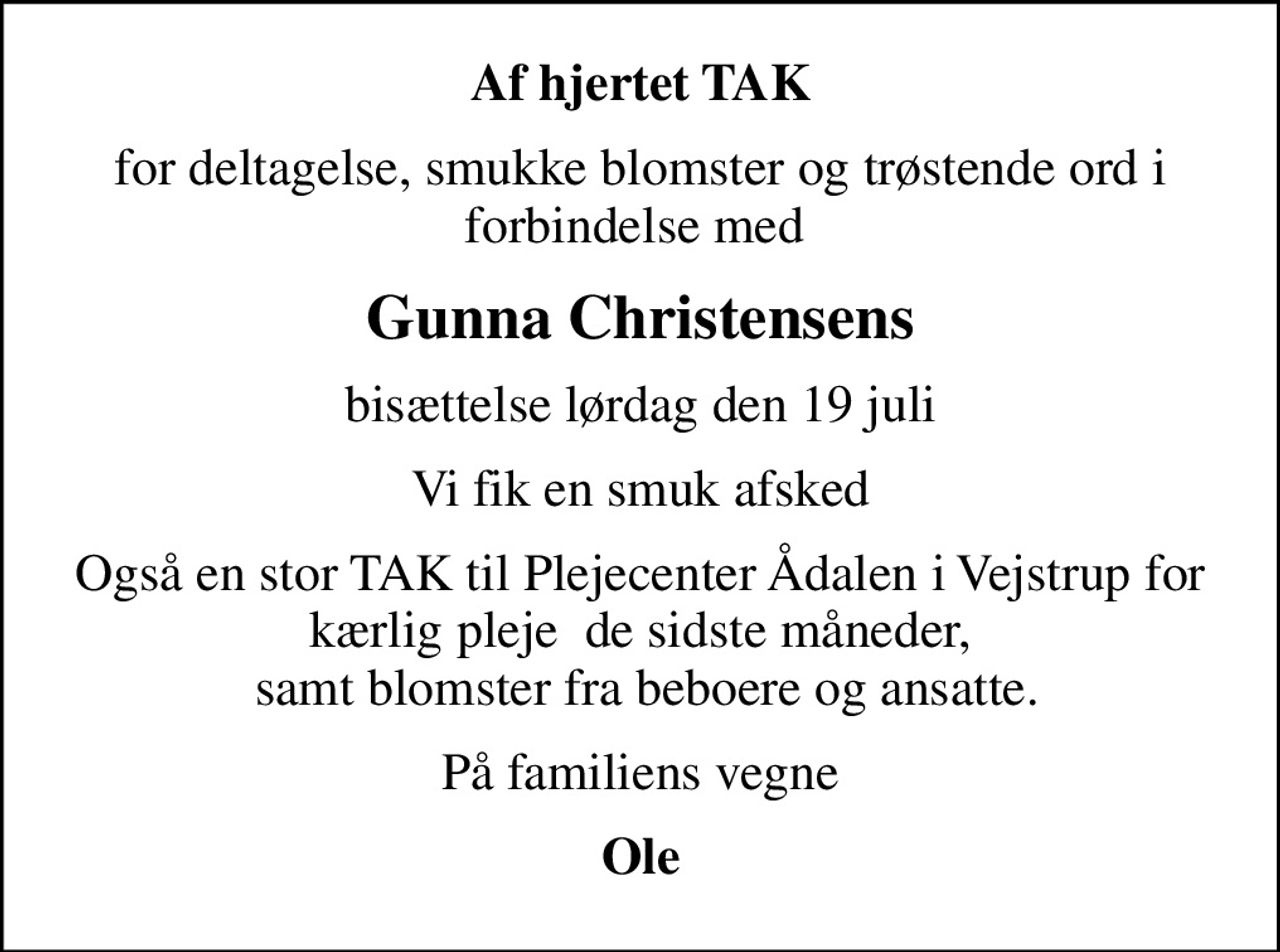 Af hjertet TAK

for deltagelse, smukke blomster og trøstende ord i forbindelse med

Gunna Christensens

bisættelse lørdag den 19 juli

Vi fik en smuk afsked

Også en stor TAK til Plejecenter Ådalen i Vejstrup for kærlig pleje  de sidste måneder, samt blomster fra beboere og ansatte.

På familiens vegne

Ole